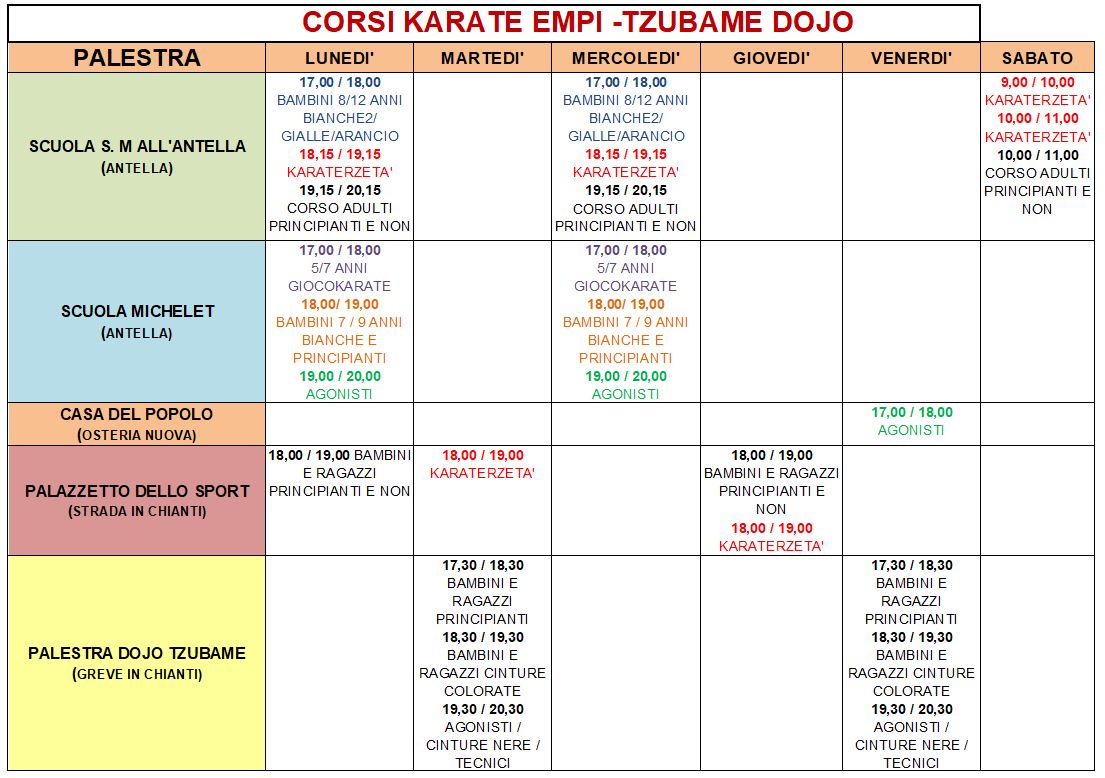 CORSI KARATE EMPI -TZUBAME DOJO

| PALESTRA | LUNEDI' | MARTEDI' | MERCOLEDI' | GIOVEDI' | VENERDI' | SABATO |
|---|---|---|---|---|---|---|
| SCUOLA S. M ALL'ANTELLA (ANTELLA) | 17,00 / 18,00 BAMBINI 8/12 ANNI BIANCHE2/ GIALLE/ARANCIO 18,15 / 19,15 KARATERZETA' 19,15 / 20,15 CORSO ADULTI PRINCIPIANTI E NON | | 17,00 / 18,00 BAMBINI 8/12 ANNI BIANCHE2/ GIALLE/ARANCIO 18,15 / 19,15 KARATERZETA' 19,15 / 20,15 CORSO ADULTI PRINCIPIANTI E NON | | | 9,00 / 10,00 KARATERZETA' 10,00 / 11,00 KARATERZETA' 10,00 / 11,00 CORSO ADULTI PRINCIPIANTI E NON |
| SCUOLA MICHELET (ANTELLA) | 17,00 / 18,00 5/7 ANNI GIOCOKARATE 18,00/ 19,00 BAMBINI 7 / 9 ANNI BIANCHE E PRINCIPIANTI 19,00 / 20,00 AGONISTI | | 17,00 / 18,00 5/7 ANNI GIOCOKARATE 18,00/ 19,00 BAMBINI 7 / 9 ANNI BIANCHE E PRINCIPIANTI 19,00 / 20,00 AGONISTI | | | |
| CASA DEL POPOLO (OSTERIA NUOVA) | | | | | 17,00 / 18,00 AGONISTI | |
| PALAZZETTO DELLO SPORT (STRADA IN CHIANTI) | 18,00 / 19,00 BAMBINI E RAGAZZI PRINCIPIANTI E NON | 18,00 / 19,00 KARATERZETA' | | 18,00 / 19,00 BAMBINI E RAGAZZI PRINCIPIANTI E NON 18,00 / 19,00 KARATERZETA' | | |
| PALESTRA DOJO TZUBAME (GREVE IN CHIANTI) | | 17,30 / 18,30 BAMBINI E RAGAZZI PRINCIPIANTI 18,30 / 19,30 BAMBINI E RAGAZZI CINTURE COLORATE 19,30 / 20,30 AGONISTI / CINTURE NERE / TECNICI | | | 17,30 / 18,30 BAMBINI E RAGAZZI PRINCIPIANTI 18,30 / 19,30 BAMBINI E RAGAZZI CINTURE COLORATE 19,30 / 20,30 AGONISTI / CINTURE NERE / TECNICI | |